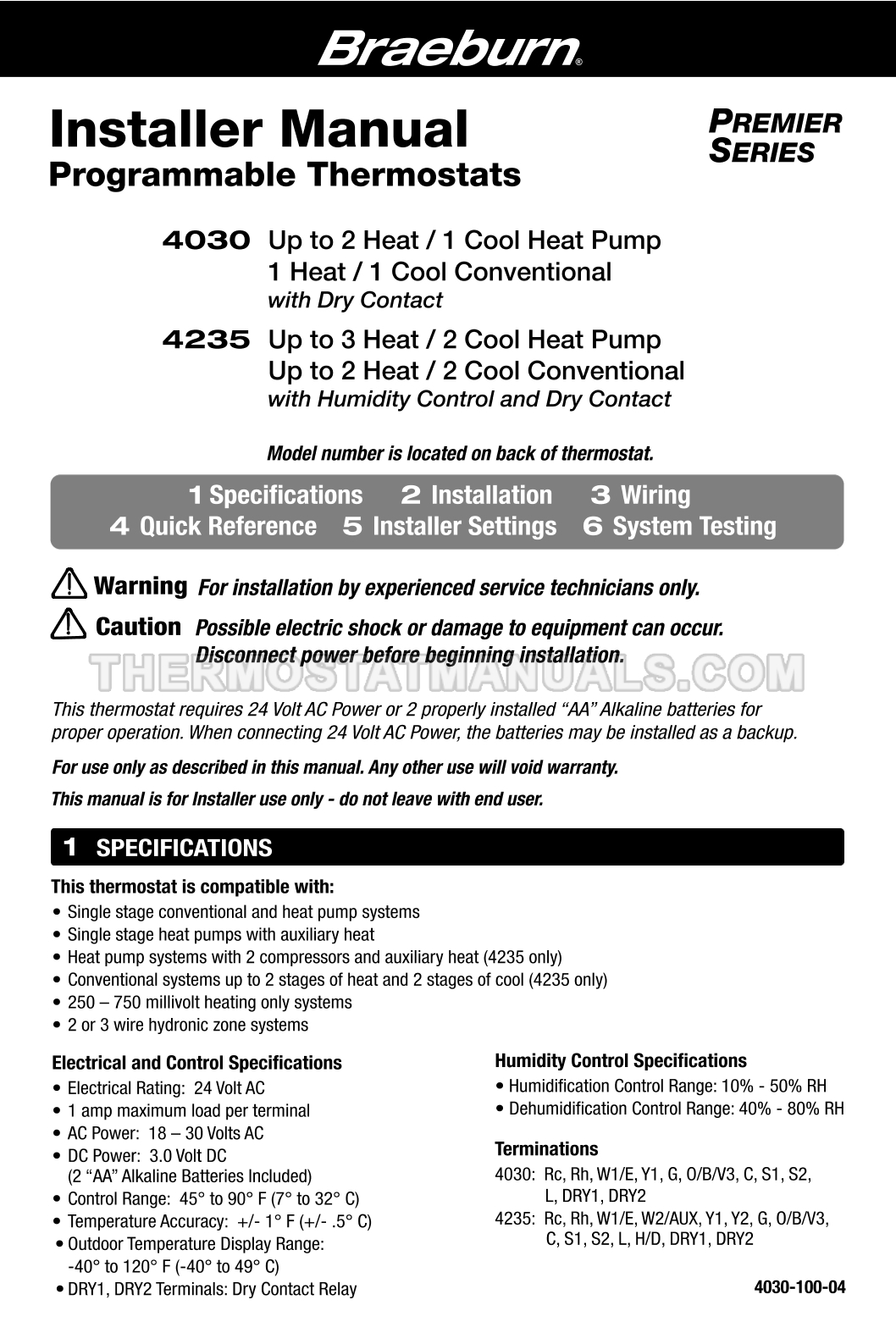 Braeburn®

Installer Manual
Programmable Thermostats

PREMIER SERIES

4030 Up to 2 Heat / 1 Cool Heat Pump
1 Heat / 1 Cool Conventional
with Dry Contact

4235 Up to 3 Heat / 2 Cool Heat Pump
Up to 2 Heat / 2 Cool Conventional
with Humidity Control and Dry Contact

Model number is located on back of thermostat.

1 Specifications 2 Installation 3 Wiring
4 Quick Reference 5 Installer Settings 6 System Testing

Warning For installation by experienced service technicians only.

Caution Possible electric shock or damage to equipment can occur. Disconnect power before beginning installation.

THERMOSTATMANUALS.COM

This thermostat requires 24 Volt AC Power or 2 properly installed “AA” Alkaline batteries for proper operation. When connecting 24 Volt AC Power, the batteries may be installed as a backup.

For use only as described in this manual. Any other use will void warranty.

This manual is for Installer use only - do not leave with end user.

1 SPECIFICATIONS

This thermostat is compatible with:
• Single stage conventional and heat pump systems
• Single stage heat pumps with auxiliary heat
• Heat pump systems with 2 compressors and auxiliary heat (4235 only)
• Conventional systems up to 2 stages of heat and 2 stages of cool (4235 only)
• 250 – 750 millivolt heating only systems
• 2 or 3 wire hydronic zone systems

Electrical and Control Specifications
• Electrical Rating: 24 Volt AC
• 1 amp maximum load per terminal
• AC Power: 18 – 30 Volts AC
• DC Power: 3.0 Volt DC (2 “AA” Alkaline Batteries Included)
• Control Range: 45° to 90° F (7° to 32° C)
• Temperature Accuracy: +/- 1° F (+/- .5° C)
• Outdoor Temperature Display Range: -40° to 120° F (-40° to 49° C)
• DRY1, DRY2 Terminals: Dry Contact Relay

Humidity Control Specifications
• Humidification Control Range: 10% - 50% RH
• Dehumidification Control Range: 40% - 80% RH

Terminations
4030: Rc, Rh, W1/E, Y1, G, O/B/V3, C, S1, S2, L, DRY1, DRY2
4235: Rc, Rh, W1/E, W2/AUX, Y1, Y2, G, O/B/V3, C, S1, S2, L, H/D, DRY1, DRY2

4030-100-04